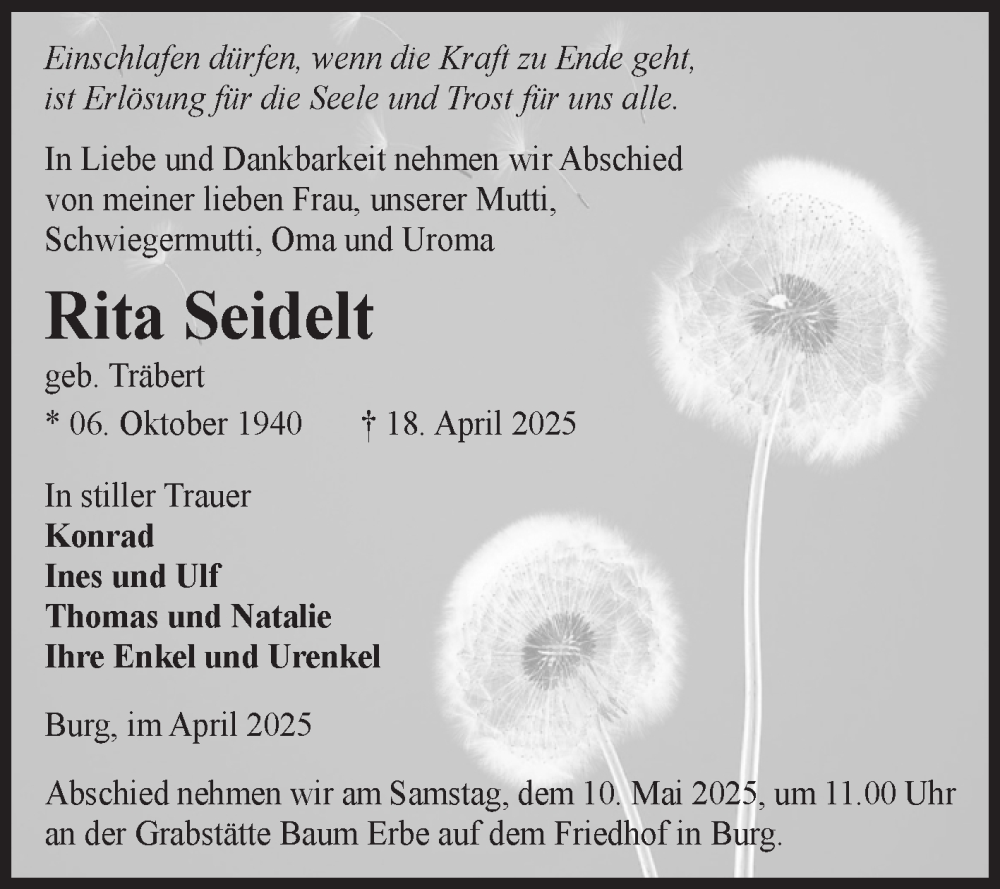 Einschlafen dürfen, wenn die Kraft zu Ende geht,
ist Erlösung für die Seele und Trost für uns alle.

In Liebe und Dankbarkeit nehmen wir Abschied von meiner lieben Frau, unserer Mutti, Schwiegermutti, Oma und Uroma

Rita Seidelt

geb. Träbert

* 06. Oktober 1940 † 18. April 2025

In stiller Trauer
Konrad
Ines und Ulf
Thomas und Natalie
Ihre Enkel und Urenkel

Burg, im April 2025

Abschied nehmen wir am Samstag, dem 10. Mai 2025, um 11.00 Uhr an der Grabstätte Baum Erbe auf dem Friedhof in Burg.